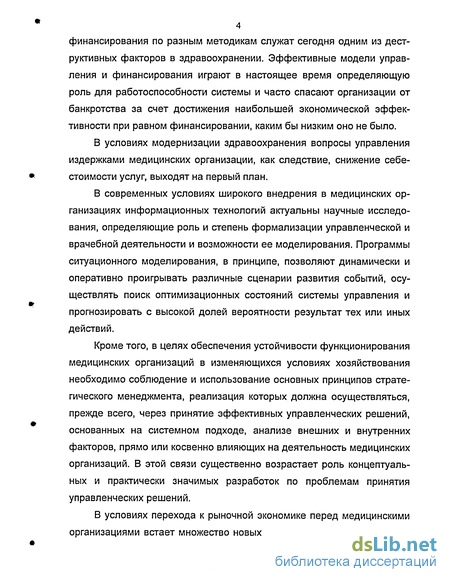 4

финансирования по разным методикам служат сегодня одним из деструктивных факторов в здравоохранении. Эффективные модели управления и финансирования играют в настоящее время определяющую роль для работоспособности системы и часто спасают организации от банкротства за счет достижения наибольшей экономической эффективности при равном финансировании, каким бы низким оно не было.

В условиях модернизации здравоохранения вопросы управления издержками медицинских организации, как следствие, снижение себестоимости услуг, выходят на первый план.

В современных условиях широкого внедрения в медицинских организациях информационных технологий актуальны научные исследования, определяющие роль и степень формализации управленческой и врачебной деятельности и возможности ее моделирования. Программы ситуационного моделирования, в принципе, позволяют динамически и оперативно проигрывать различные сценарии развития событий, осуществлять поиск оптимизационных состояний системы управления и прогнозировать с высокой долей вероятности результат тех или иных действий.

Кроме того, в целях обеспечения устойчивости функционирования медицинских организаций в изменяющихся условиях хозяйствования необходимо соблюдение и использование основных принципов стратегического менеджмента, реализация которых должна осуществляться, прежде всего, через принятие эффективных управленческих решений, основанных на системном подходе, анализе внешних и внутренних факторов, прямо или косвенно влияющих на деятельность медицинских организаций. В этой связи существенно возрастает роль концептуальных и практически значимых разработок по проблемам принятия управленческих решений.

В условиях перехода к рыночной экономике перед медицинскими организациями встает множество новых

dsLib.net
библиотека диссертаций